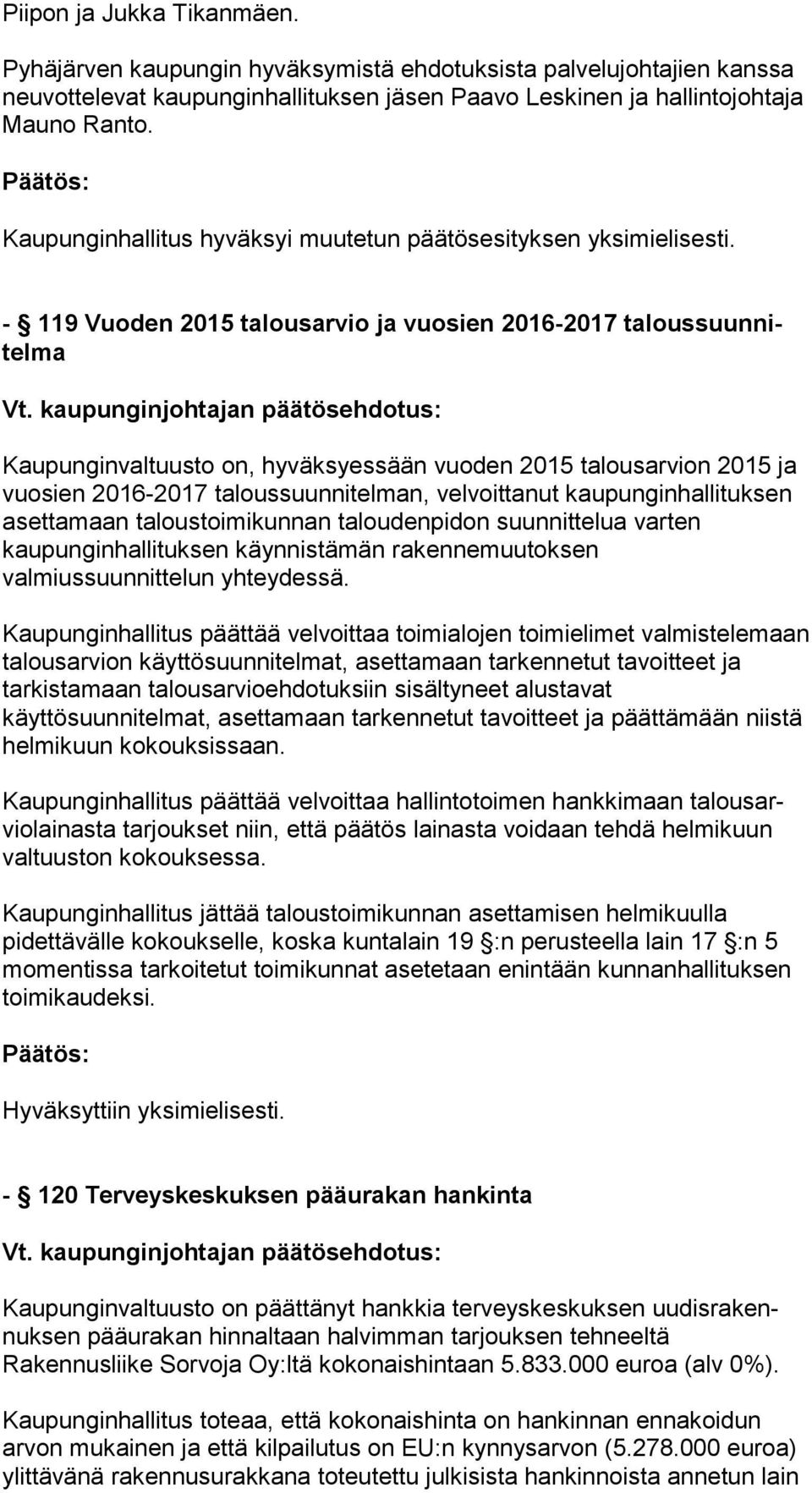 Piipon ja Jukka Tikanmäen.

Pyhäjärven kaupungin hyväksymistä ehdotuksista palvelujohtajien kanssa neuvottelevat kaupunginhallituksen jäsen Paavo Leskinen ja hallintojohtaja Mauno Ranto.

Päätös:

Kaupunginhallitus hyväksyi muutetun päätösesityksen yksimielisesti.

- § 119 Vuoden 2015 talousarvio ja vuosien 2016-2017 taloussuunnitelma

Vt. kaupunginjohtajan päätösehdotus:

Kaupunginvaltuusto on, hyväksyessään vuoden 2015 talousarvion 2015 ja vuosien 2016-2017 taloussuunnitelman, velvoittanut kaupunginhallituksen asettamaan taloustoimikunnan taloudenpidon suunnittelua varten kaupunginhallituksen käynnistämän rakennemuutoksen valmiussuunnittelun yhteydessä.

Kaupunginhallitus päättää velvoittaa toimialojen toimielimet valmistelemaan talousarvion käyttösuunnitelmat, asettamaan tarkennetut tavoitteet ja tarkistamaan talousarvioehdotuksiin sisältyneet alustavat käyttösuunnitelmat, asettamaan tarkennetut tavoitteet ja päättämään niistä helmikuun kokouksissaan.

Kaupunginhallitus päättää velvoittaa hallintotoimen hankkimaan talousarviolainasta tarjoukset niin, että päätös lainasta voidaan tehdä helmikuun valtuuston kokouksessa.

Kaupunginhallitus jättää taloustoimikunnan asettamisen helmikuulla pidettävälle kokoukselle, koska kuntalain 19 §:n perusteella lain 17 §:n 5 momentissa tarkoitetut toimikunnat asetetaan enintään kunnanhallituksen toimikaudeksi.

Päätös:

Hyväksyttiin yksimielisesti.

- § 120 Terveyskeskuksen pääurakan hankinta

Vt. kaupunginjohtajan päätösehdotus:

Kaupunginvaltuusto on päättänyt hankkia terveyskeskuksen uudisrakennuksen pääurakan hinnaltaan halvimman tarjouksen tehneeltä Rakennusliike Sorvoja Oy:ltä kokonaishintaan 5.833.000 euroa (alv 0%).

Kaupunginhallitus toteaa, että kokonaishinta on hankinnan ennakoidun arvon mukainen ja että kilpailutus on EU:n kynnysarvon (5.278.000 euroa) ylittävänä rakennusurakkana toteutettu julkisista hankinnoista annetun lain